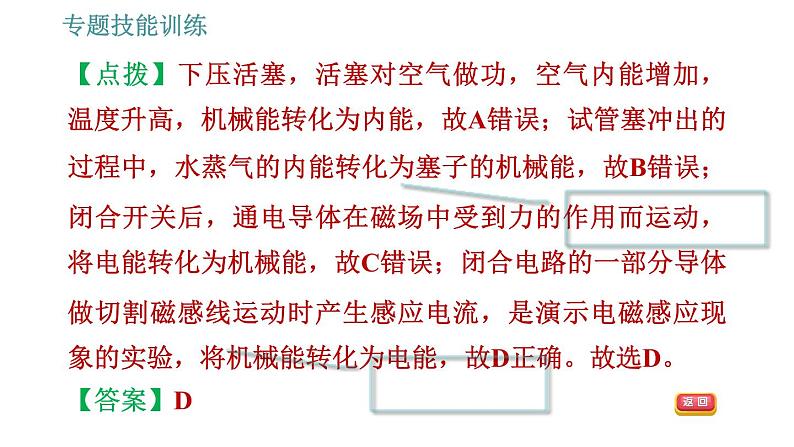 专题技能训练

【点拨】下压活塞，活塞对空气做功，空气内能增加，温度升高，机械能转化为内能，故A错误；试管塞冲出的过程中，水蒸气的内能转化为塞子的机械能，故B错误；闭合开关后，通电导体在磁场中受到力的作用而运动，将电能转化为机械能，故C错误；闭合电路的一部分导体做切割磁感线运动时产生感应电流，是演示电磁感应现象的实验，将机械能转化为电能，故D正确。故选D。

【答案】D

返回